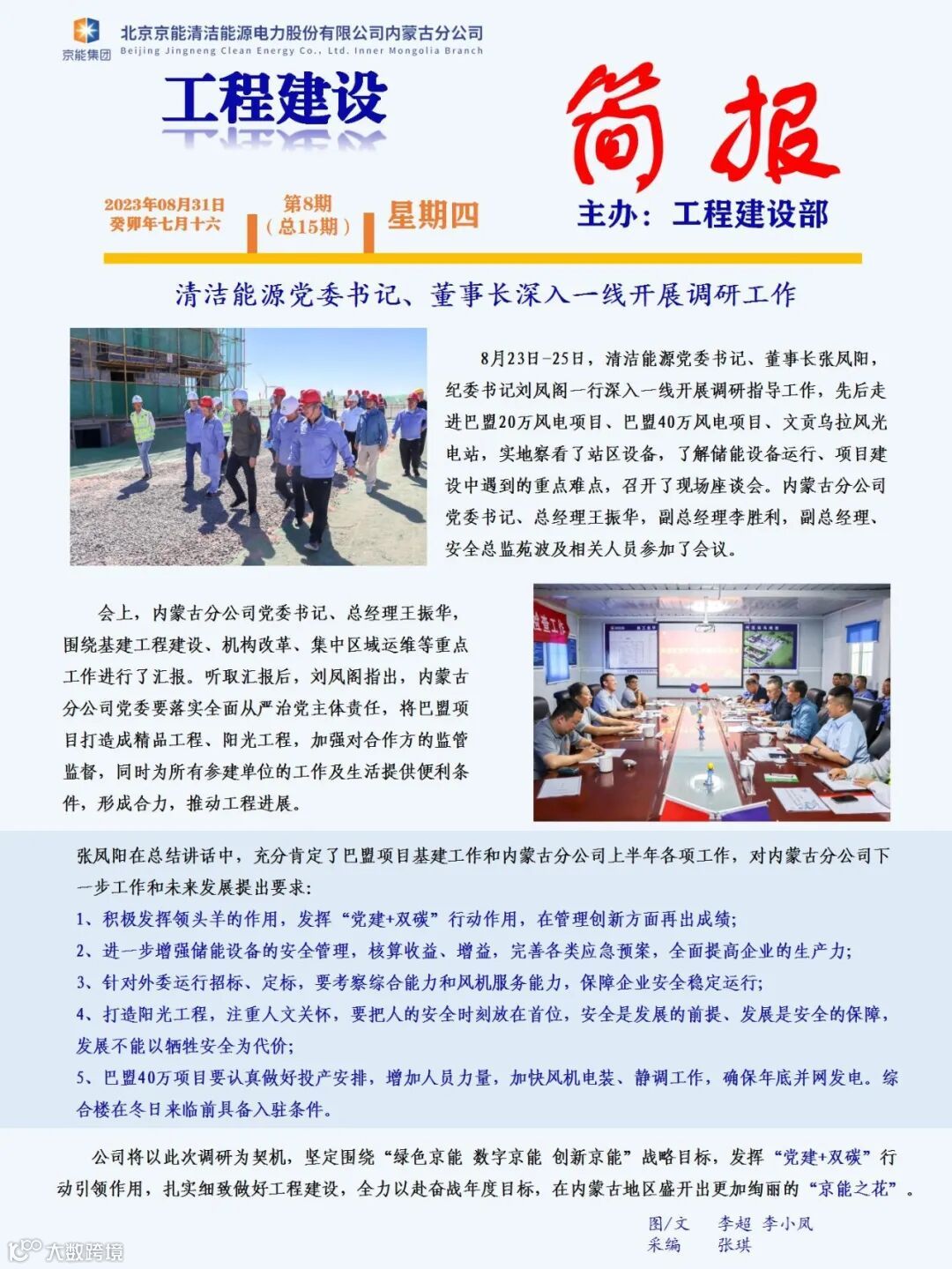 京能集团 北京京能清洁能源电力股份有限公司内蒙古分公司
Beijing Jingneng Clean Energy Co., Ltd. Inner Mongolia Branch

工程建设

简报

2023年08月31日
癸卯年七月十六

第8期
（总15期）

星期四

主办：工程建设部

清洁能源党委书记、董事长深入一线开展调研工作

8月23日-25日，清洁能源党委书记、董事长张凤阳，纪委书记刘凤阁一行深入一线开展调研指导工作，先后走进巴盟20万风电项目、巴盟40万风电项目、文贡乌拉风光电站，实地察看了站区设备，了解储能设备运行、项目建设中遇到的重点难点，召开了现场座谈会。内蒙古分公司党委书记、总经理王振华，副总经理李胜利，副总经理、安全总监苑波及相关人员参加了会议。

会上，内蒙古分公司党委书记、总经理王振华，围绕基建工程建设、机构改革、集中区域运维等重点工作进行了汇报。听取汇报后，刘凤阁指出，内蒙古分公司党委要落实全面从严治党主体责任，将巴盟项目打造成精品工程、阳光工程，加强对合作方的监管监督，同时为所有参建单位的工作及生活提供便利条件，形成合力，推动工程进展。

张凤阳在总结讲话中，充分肯定了巴盟项目基建工作和内蒙古分公司上半年各项工作，对内蒙古分公司下一步工作和未来发展提出要求：
1、积极发挥领头羊的作用，发挥“党建+双碳”行动作用，在管理创新方面再出成绩；
2、进一步增强储能设备的安全管理，核算收益、增益，完善各类应急预案，全面提高企业的生产力；
3、针对外委运行招标、定标，要考察综合能力和风机服务能力，保障企业安全稳定运行；
4、打造阳光工程，注重人文关怀，要把人的安全时刻放在首位，安全是发展的前提、发展是安全的保障，发展不能以牺牲安全为代价；
5、巴盟40万项目要认真做好投产安排，增加人员力量，加快风机电装、静调工作，确保年底并网发电。综合楼在冬日来临前具备入驻条件。

公司将以此次调研为契机，坚定围绕“绿色京能 数字京能 创新京能”战略目标，发挥“党建+双碳”行动引领作用，扎实细致做好工程建设，全力以赴奋战年度目标，在内蒙古地区盛开出更加绚丽的“京能之花”。

图/文 李超 李小凤
采编 张琪

大数跨境